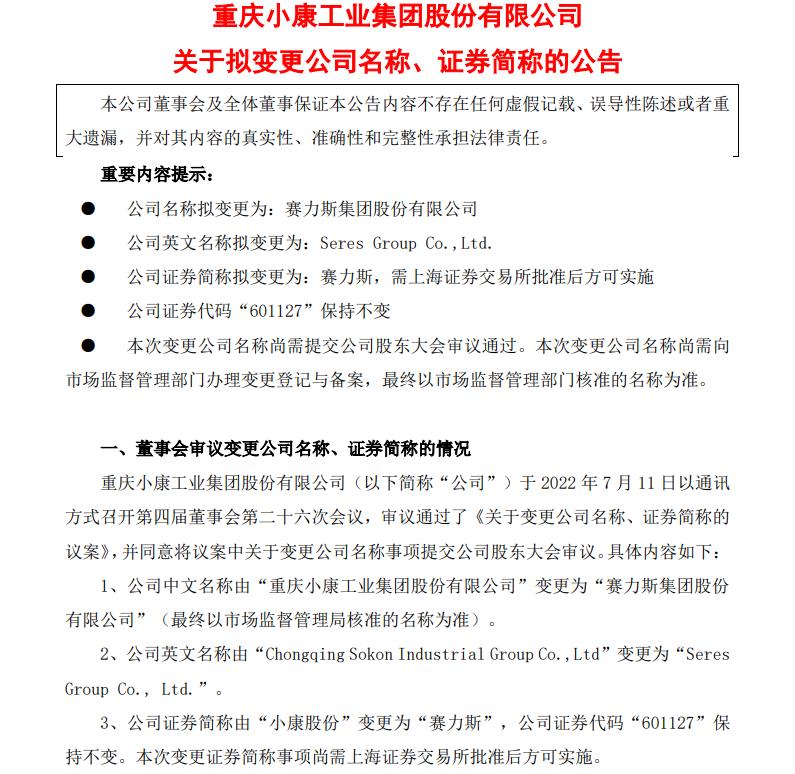 重庆小康工业集团股份有限公司
关于拟变更公司名称、证券简称的公告

本公司董事会及全体董事保证本公告内容不存在任何虚假记载、误导性陈述或者重大遗漏，并对其内容的真实性、准确性和完整性承担法律责任。

重要内容提示：

● 公司名称拟变更为：赛力斯集团股份有限公司

● 公司英文名称拟变更为：Seres Group Co.,Ltd.

● 公司证券简称拟变更为：赛力斯，需上海证券交易所批准后方可实施

● 公司证券代码“601127”保持不变

● 本次变更公司名称尚需提交公司股东大会审议通过。本次变更公司名称尚需向市场监督管理部门办理变更登记与备案，最终以市场监督管理部门核准的名称为准。

一、董事会审议变更公司名称、证券简称的情况

重庆小康工业集团股份有限公司（以下简称“公司”）于 2022 年 7 月 11 日以通讯方式召开第四届董事会第二十六次会议，审议通过了《关于变更公司名称、证券简称的议案》，并同意将议案中关于变更公司名称事项提交公司股东大会审议。具体内容如下：

1、公司中文名称由“重庆小康工业集团股份有限公司”变更为“赛力斯集团股份有限公司”（最终以市场监督管理局核准的名称为准）。

2、公司英文名称由“Chongqing Sokon Industrial Group Co.,Ltd”变更为“Seres Group Co., Ltd.”。

3、公司证券简称由“小康股份”变更为“赛力斯”，公司证券代码“601127”保持不变。本次变更证券简称事项尚需上海证券交易所批准后方可实施。